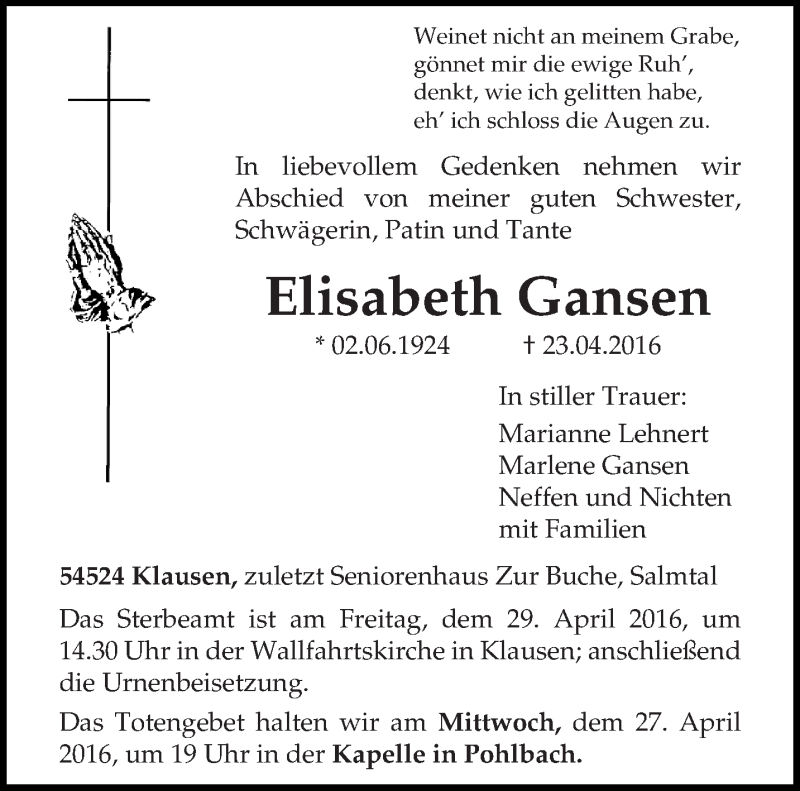 Weinet nicht an meinem Grabe,
gönnet mir die ewige Ruh',
denkt, wie ich gelitten habe,
eh' ich schloss die Augen zu.

In liebevollem Gedenken nehmen wir Abschied von meiner guten Schwester, Schwägerin, Patin und Tante

Elisabeth Gansen

* 02.06.1924 † 23.04.2016

In stiller Trauer:
Marianne Lehnert
Marlene Gansen
Neffen und Nichten
mit Familien

54524 Klausen, zuletzt Seniorenhaus Zur Buche, Salmtal

Das Sterbeamt ist am Freitag, dem 29. April 2016, um 14.30 Uhr in der Wallfahrtskirche in Klausen; anschließend die Urnenbeisetzung.

Das Totengebet halten wir am Mittwoch, dem 27. April 2016, um 19 Uhr in der Kapelle in Pohlbach.